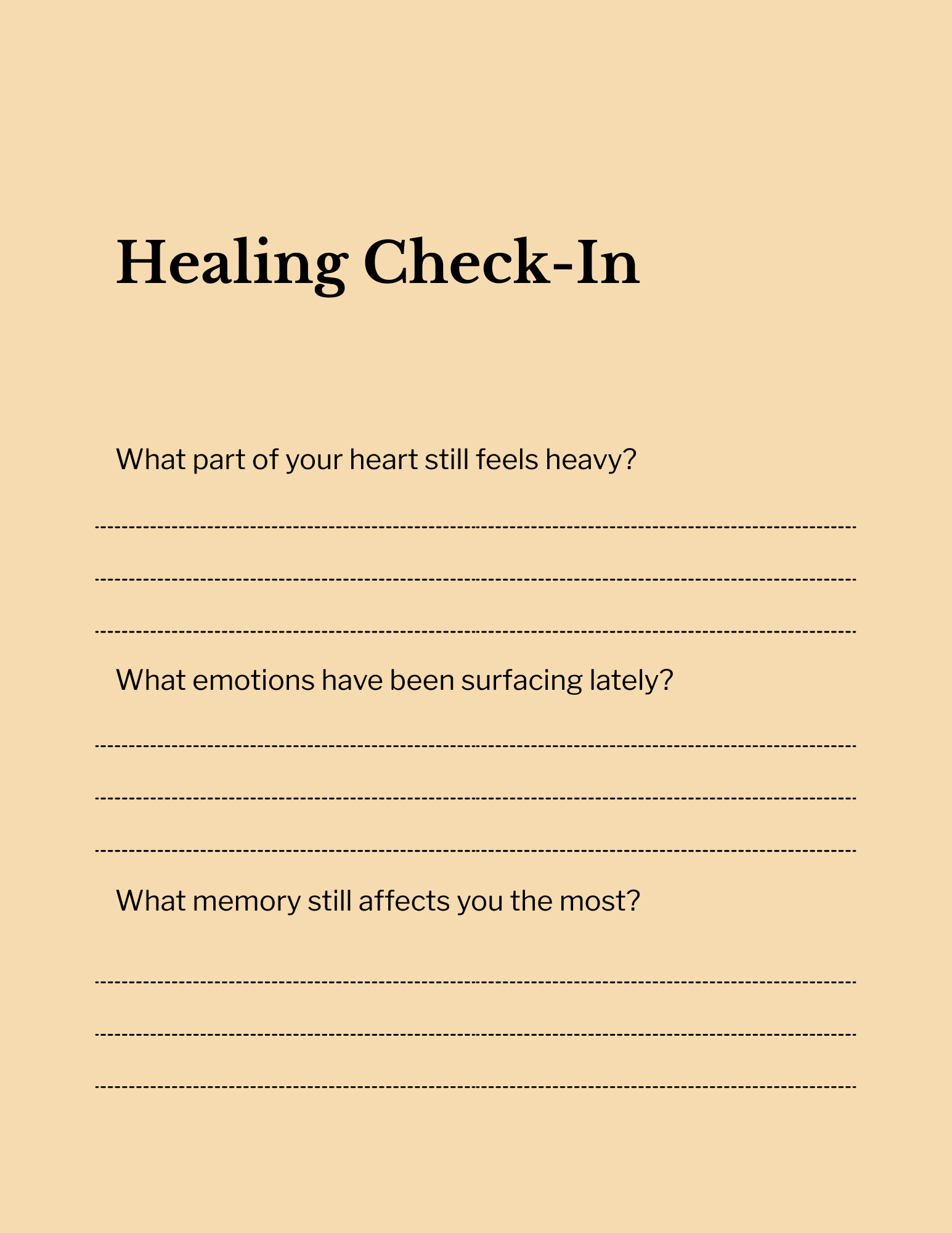 Healing Check-In

What part of your heart still feels heavy?

What emotions have been surfacing lately?

What memory still affects you the most?